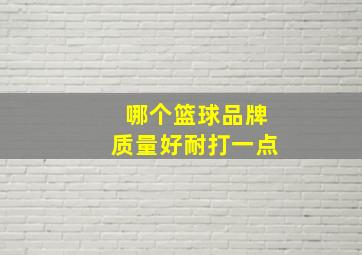 哪个篮球品牌
质量好耐打一点